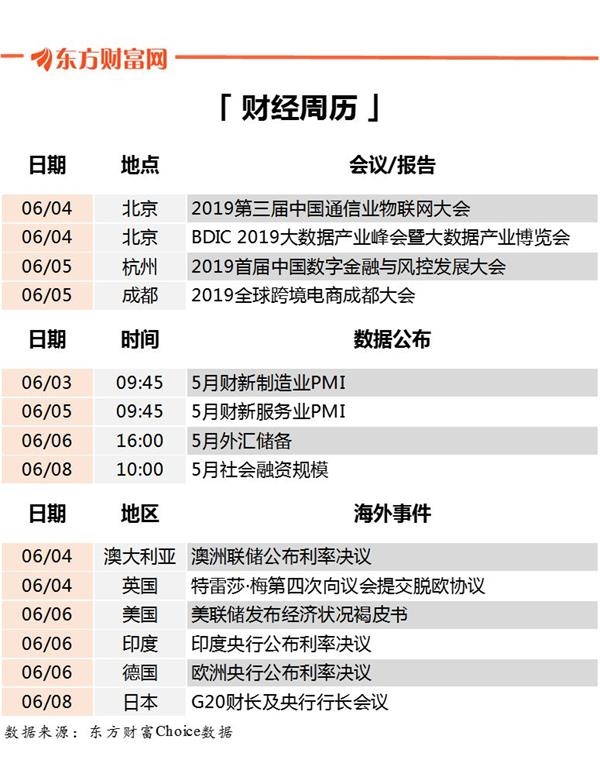 东方财富网

「财经周历」

| 日期 | 地点 | 会议/报告 |
|---|---|---|
| 06/04 | 北京 | 2019第三届中国通信业物联网大会 |
| 06/04 | 北京 | BDIC 2019大数据产业峰会暨大数据产业博览会 |
| 06/05 | 杭州 | 2019首届中国数字金融与风控发展大会 |
| 06/05 | 成都 | 2019全球跨境电商成都大会 |

| 日期 | 时间 | 数据公布 |
|---|---|---|
| 06/03 | 09:45 | 5月财新制造业PMI |
| 06/05 | 09:45 | 5月财新服务业PMI |
| 06/06 | 16:00 | 5月外汇储备 |
| 06/08 | 10:00 | 5月社会融资规模 |

| 日期 | 地区 | 海外事件 |
|---|---|---|
| 06/04 | 澳大利亚 | 澳洲联储公布利率决议 |
| 06/04 | 英国 | 特雷莎·梅第四次向议会提交脱欧协议 |
| 06/06 | 美国 | 美联储发布经济状况褐皮书 |
| 06/06 | 印度 | 印度央行公布利率决议 |
| 06/06 | 德国 | 欧洲央行公布利率决议 |
| 06/08 | 日本 | G20财长及央行行长会议 |

数据来源：东方财富Choice数据